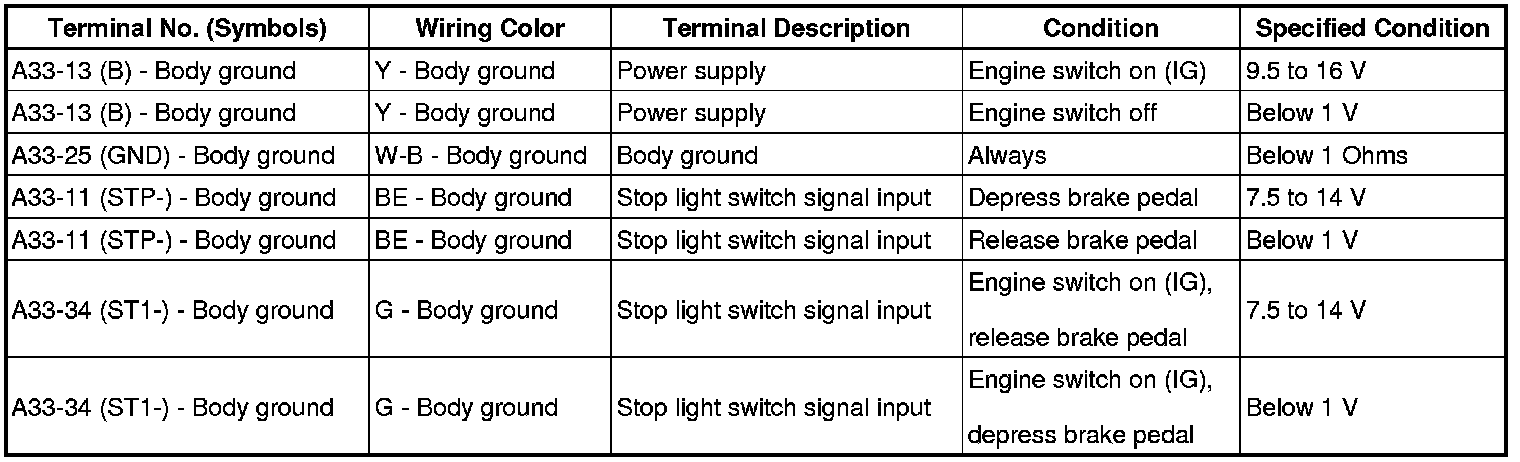 | Terminal No. (Symbols) | Wiring Color | Terminal Description | Condition | Specified Condition |
|---|---|---|---|---|
| A33-13 (B) - Body ground | Y - Body ground | Power supply | Engine switch on (IG) | 9.5 to 16 V |
| A33-13 (B) - Body ground | Y - Body ground | Power supply | Engine switch off | Below 1 V |
| A33-25 (GND) - Body ground | W-B - Body ground | Body ground | Always | Below 1 Ohms |
| A33-11 (STP-) - Body ground | BE - Body ground | Stop light switch signal input | Depress brake pedal | 7.5 to 14 V |
| A33-11 (STP-) - Body ground | BE - Body ground | Stop light switch signal input | Release brake pedal | Below 1 V |
| A33-34 (ST1-) - Body ground | G - Body ground | Stop light switch signal input | Engine switch on (IG), release brake pedal | 7.5 to 14 V |
| A33-34 (ST1-) - Body ground | G - Body ground | Stop light switch signal input | Engine switch on (IG), depress brake pedal | Below 1 V |